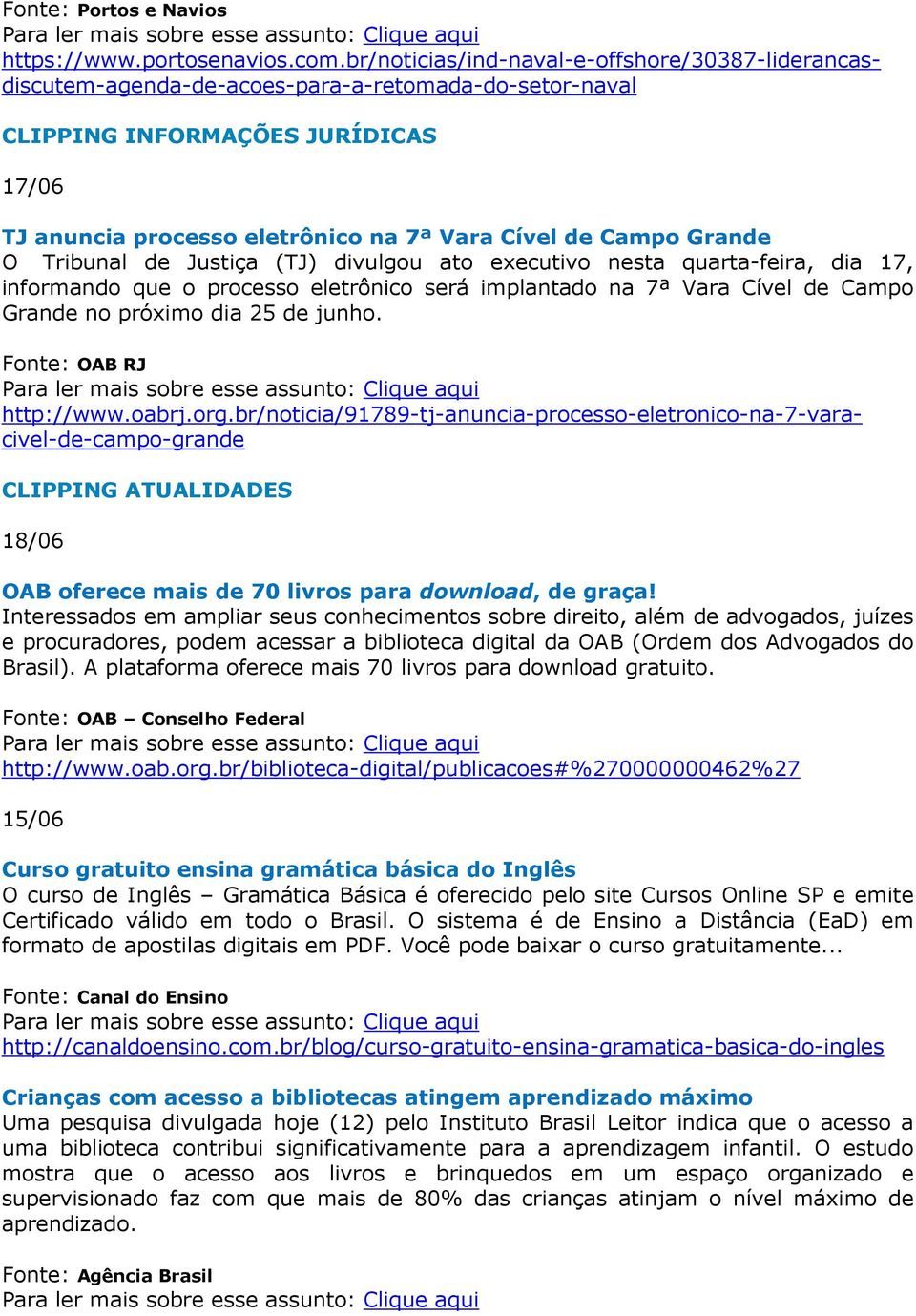 Fonte: Portos e Navios
Para ler mais sobre esse assunto: Clique aqui
https://www.portosenavios.com.br/noticias/ind-naval-e-offshore/30387-liderancas-discutem-agenda-de-acoes-para-a-retomada-do-setor-naval

CLIPPING INFORMAÇÕES JURÍDICAS

17/06

TJ anuncia processo eletrônico na 7ª Vara Cível de Campo Grande
O Tribunal de Justiça (TJ) divulgou ato executivo nesta quarta-feira, dia 17, informando que o processo eletrônico será implantado na 7ª Vara Cível de Campo Grande no próximo dia 25 de junho.

Fonte: OAB RJ
Para ler mais sobre esse assunto: Clique aqui
http://www.oabrj.org.br/noticia/91789-tj-anuncia-processo-eletronico-na-7-vara-civel-de-campo-grande

CLIPPING ATUALIDADES

18/06

OAB oferece mais de 70 livros para download, de graça!
Interessados em ampliar seus conhecimentos sobre direito, além de advogados, juízes e procuradores, podem acessar a biblioteca digital da OAB (Ordem dos Advogados do Brasil). A plataforma oferece mais 70 livros para download gratuito.

Fonte: OAB – Conselho Federal
Para ler mais sobre esse assunto: Clique aqui
http://www.oab.org.br/biblioteca-digital/publicacoes#%270000000462%27

15/06

Curso gratuito ensina gramática básica do Inglês
O curso de Inglês – Gramática Básica é oferecido pelo site Cursos Online SP e emite Certificado válido em todo o Brasil. O sistema é de Ensino a Distância (EaD) em formato de apostilas digitais em PDF. Você pode baixar o curso gratuitamente...

Fonte: Canal do Ensino
Para ler mais sobre esse assunto: Clique aqui
http://canaldoensino.com.br/blog/curso-gratuito-ensina-gramatica-basica-do-ingles

Crianças com acesso a bibliotecas atingem aprendizado máximo
Uma pesquisa divulgada hoje (12) pelo Instituto Brasil Leitor indica que o acesso a uma biblioteca contribui significativamente para a aprendizagem infantil. O estudo mostra que o acesso aos livros e brinquedos em um espaço organizado e supervisionado faz com que mais de 80% das crianças atinjam o nível máximo de aprendizado.

Fonte: Agência Brasil
Para ler mais sobre esse assunto: Clique aqui